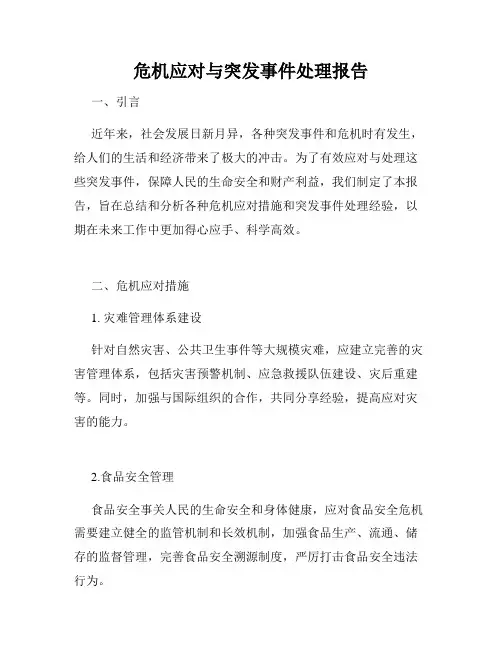 危机应对与突发事件处理报告

一、引言

近年来，社会发展日新月异，各种突发事件和危机时有发生，给人们的生活和经济带来了极大的冲击。为了有效应对与处理这些突发事件，保障人民的生命安全和财产利益，我们制定了本报告，旨在总结和分析各种危机应对措施和突发事件处理经验，以期在未来工作中更加得心应手、科学高效。

二、危机应对措施

1. 灾难管理体系建设

针对自然灾害、公共卫生事件等大规模灾难，应建立完善的灾害管理体系，包括灾害预警机制、应急救援队伍建设、灾后重建等。同时，加强与国际组织的合作，共同分享经验，提高应对灾害的能力。

2.食品安全管理

食品安全事关人民的生命安全和身体健康，应对食品安全危机需要建立健全的监管机制和长效机制，加强食品生产、流通、储存的监督管理，完善食品安全溯源制度，严厉打击食品安全违法行为。